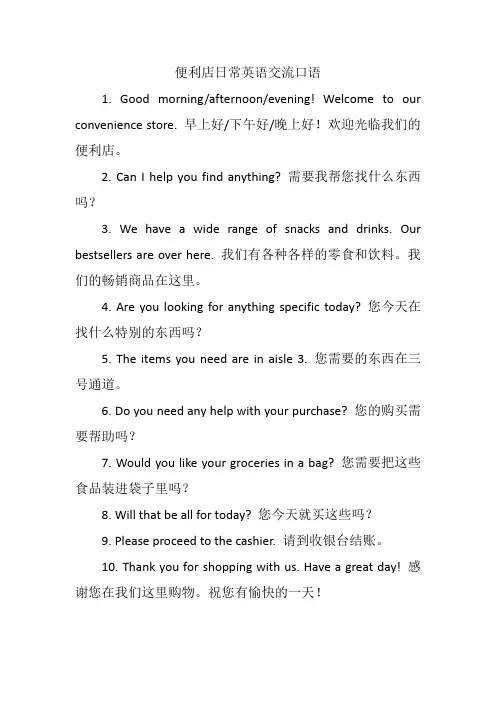 便利店日常英语交流口语

1. Good morning/afternoon/evening! Welcome to our convenience store. 早上好/下午好/晚上好！欢迎光临我们的便利店。

2. Can I help you find anything? 需要我帮您找什么东西吗？

3. We have a wide range of snacks and drinks. Our bestsellers are over here. 我们有各种各样的零食和饮料。我们的畅销商品在这里。

4. Are you looking for anything specific today? 您今天在找什么特别的东西吗？

5. The items you need are in aisle 3. 您需要的东西在三号通道。

6. Do you need any help with your purchase? 您的购买需要帮助吗？

7. Would you like your groceries in a bag? 您需要把这些食品装进袋子里吗？

8. Will that be all for today? 您今天就买这些吗？

9. Please proceed to the cashier. 请到收银台结账。

10. Thank you for shopping with us. Have a great day! 感谢您在我们这里购物。祝您有愉快的一天！